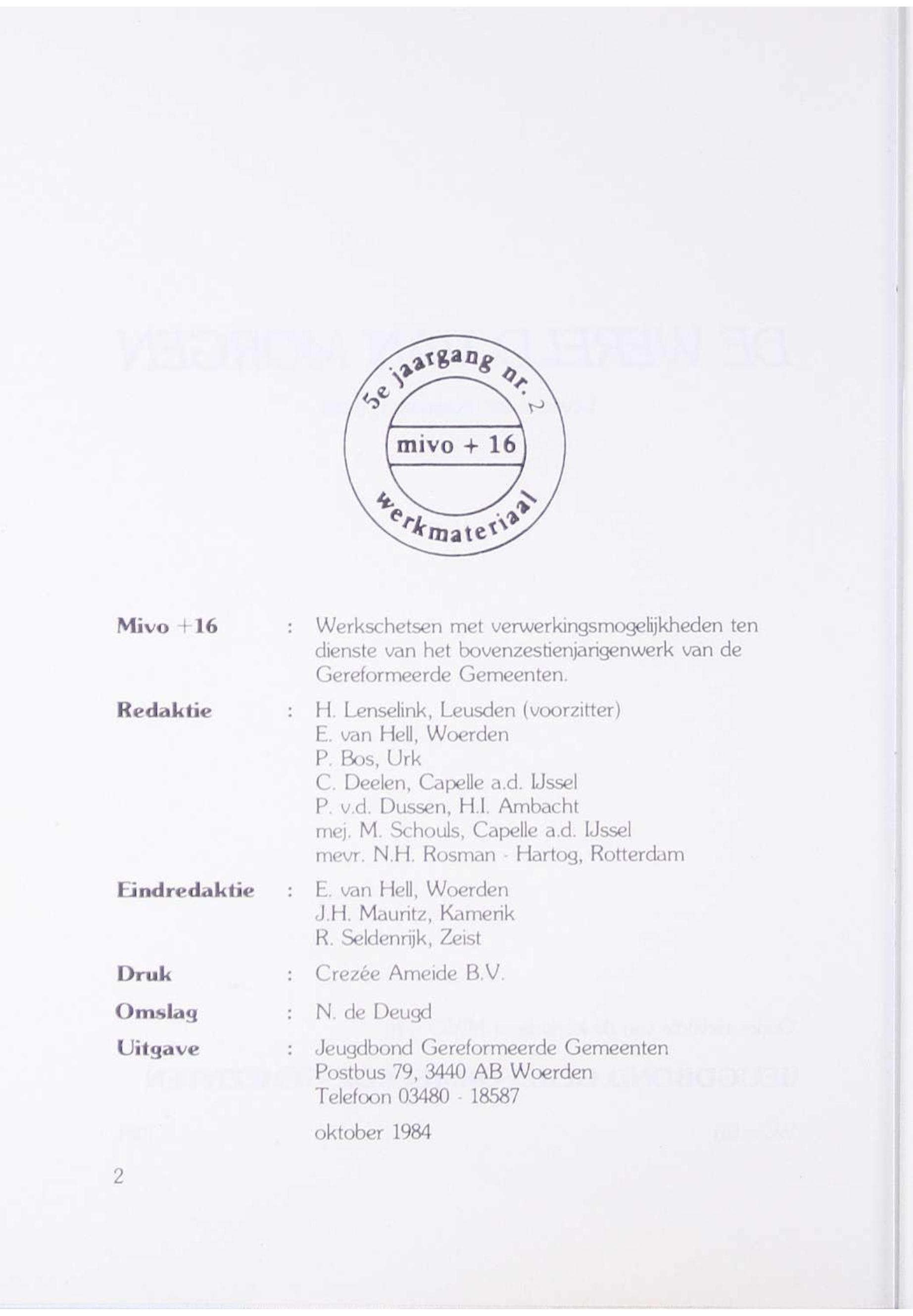 5e jaargang nr. 2

mivo + 16

werkmateriaal

Mivo +16 : Werkschetsen met verwerkingsmogelijkheden ten dienste van het bovenzestienjarigenwerk van de Gereformeerde Gemeenten.

Redaktie : H. Lenselink, Leusden (voorzitter)
E. van Hell, Woerden
P. Bos, Urk
C. Deelen, Capelle a.d. IJssel
P. v.d. Dussen, H.I. Ambacht
mej. M. Schouls, Capelle a.d. IJssel
mevr. N.H. Rosman - Hartog, Rotterdam

Eindredaktie : E. van Hell, Woerden
J.H. Mauritz, Kamerik
R. Seldenrijk, Zeist

Druk : Crezée Ameide B.V.

Omslag : N. de Deugd

Uitgave : Jeugdbond Gereformeerde Gemeenten
Postbus 79, 3440 AB Woerden
Telefoon 03480 - 18587

oktober 1984

2